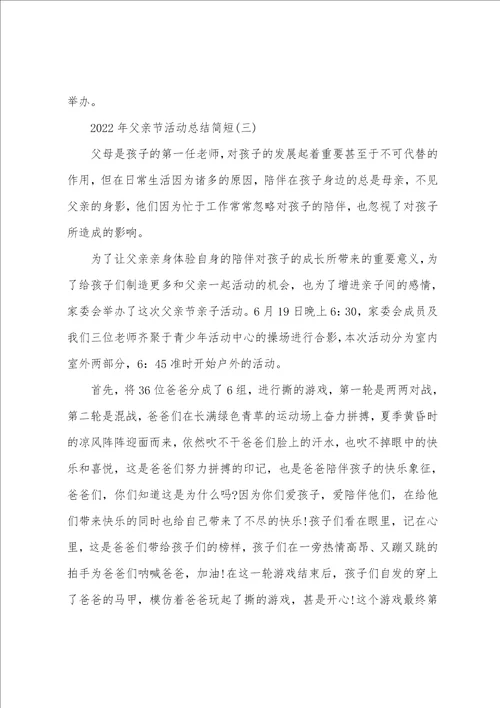 举办。

2022年父亲节活动总结简短(三)

父母是孩子的第一任老师，对孩子的发展起着重要甚至于不可代替的作用，但在日常生活因为诸多的原因，陪伴在孩子身边的总是母亲，不见父亲的身影，他们因为忙于工作常常忽略对孩子的陪伴，也忽视了对孩子所造成的影响。

为了让父亲亲身体验自身的陪伴对孩子的成长所带来的重要意义，为了给孩子们制造更多和父亲一起活动的机会，也为了增进亲子间的感情，家委会举办了这次父亲节亲子活动。6月19日晚上6:30，家委会成员及我们三位老师齐聚于青少年活动中心的操场进行合影，本次活动分为室内室外两部分，6:45准时开始户外的活动。

首先，将36位爸爸分成了6组，进行撕的游戏，第一轮是两两对战，第二轮是混战，爸爸们在长满绿色青草的运动场上奋力拼搏，夏季黄昏时的凉风阵阵迎面而来，依然吹不干爸爸们脸上的汗水，也吹不掉眼中的快乐和喜悦，这是爸爸们努力拼搏的印记，也是爸爸陪伴孩子的快乐象征，爸爸们，你们知道这是为什么吗?因为你们爱孩子，爱陪伴他们，在给他们带来快乐的同时也给自己带来了不尽的快乐!孩子们看在眼里，记在心里，这是爸爸们带给孩子们的榜样，孩子们在一旁热情高昂、又蹦又跳的拍手为爸爸们呐喊爸爸，加油!在这一轮游戏结束后，孩子们自发的穿上了爸爸的马甲，模仿着爸爸玩起了撕的游戏，甚是开心!这个游戏最终第